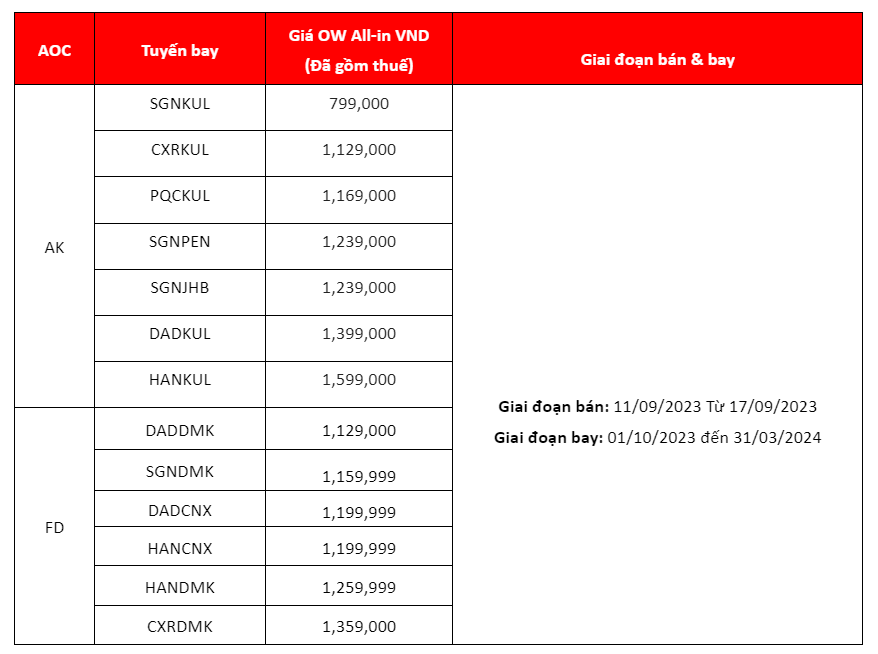 | AOC | Tuyến bay | Giá OW All-in VND (Đã gồm thuế) | Giai đoạn bán & bay |
|---|---|---|---|
| AK | SGNKUL | 799,000 | Giai đoạn bán: 11/09/2023 Từ 17/09/2023 Giai đoạn bay: 01/10/2023 đến 31/03/2024 |
| | CXRKUL | 1,129,000 | |
| | PQCKUL | 1,169,000 | |
| | SGNPEN | 1,239,000 | |
| | SGNJHB | 1,239,000 | |
| | DADKUL | 1,399,000 | |
| | HANKUL | 1,599,000 | |
| FD | DADDMK | 1,129,000 | |
| | SGNDMK | 1,159,999 | |
| | DADCNX | 1,199,999 | |
| | HANCNX | 1,199,999 | |
| | HANDMK | 1,259,999 | |
| | CXRDMK | 1,359,000 | |